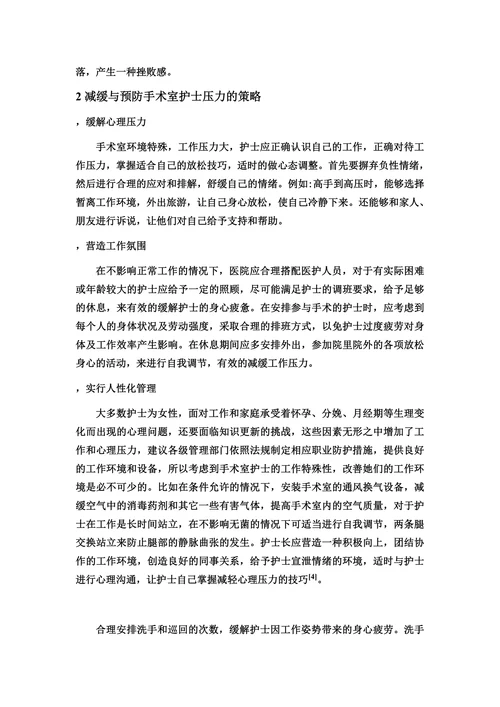 落，产生一种挫败感。

2 减缓与预防手术室护士压力的策略

，缓解心理压力

手术室环境特殊，工作压力大，护士应正确认识自己的工作，正确对待工作压力，掌握适合自己的放松技巧，适时的做心态调整。首先要摒弃负性情绪，然后进行合理的应对和排解，舒缓自己的情绪。例如:高手到高压时，能够选择暂离工作环境，外出旅游，让自己身心放松，使自己冷静下来。还能够和家人、朋友进行诉说，让他们对自己给予支持和帮助。

，营造工作氛围

在不影响正常工作的情况下，医院应合理搭配医护人员，对于有实际困难或年龄较大的护士应给予一定的照顾，尽可能满足护士的调班要求，给予足够的休息，来有效的缓解护士的身心疲惫。在安排参与手术的护士时，应考虑到每个人的身体状况及劳动强度，采取合理的排班方式，以免护士过度疲劳对身体及工作效率产生影响。在休息期间应多安排外出，参加院里院外的各项放松身心的活动，来进行自我调节，有效的减缓工作压力。

，实行人性化管理

大多数护士为女性，面对工作和家庭承受着怀孕、分娩、月经期等生理变化而出现的心理问题，还要面临知识更新的挑战，这些因素无形之中增加了工作和心理压力，建议各级管理部门依照法规制定相应职业防护措施，提供良好的工作环境和设备，所以考虑到手术室护士的工作特殊性，改善她们的工作环境是必不可少的。比如在条件允许的情况下，安装手术室的通风换气设备，减缓空气中的消毒药剂和其它一些有害气体，提高手术室内的空气质量，对于护士在工作是长时间站立，在不影响无菌的情况下可适当进行自我调节，两条腿交换站立来防止腿部的静脉曲张的发生。护士长应营造一种积极向上，团结协作的工作环境，创造良好的同事关系，给予护士宣泄情绪的环境，适时与护士进行心理沟通，让护士自己掌握减轻心理压力的技巧$^{[4]}$。

合理安排洗手和巡回的次数，缓解护士因工作姿势带来的身心疲劳。洗手